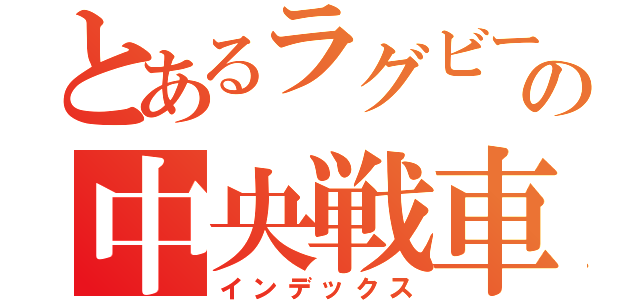 とあるラグビーの
中央戦車
インデックス